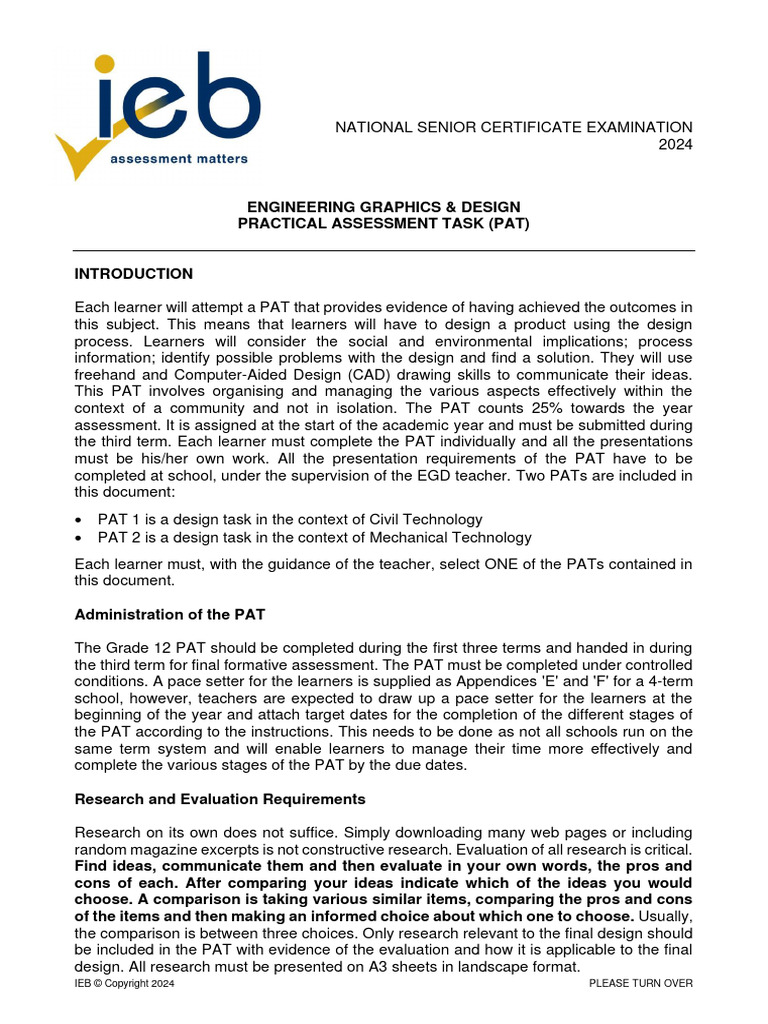 ieb
assessment matters

NATIONAL SENIOR CERTIFICATE EXAMINATION
2024

ENGINEERING GRAPHICS & DESIGN
PRACTICAL ASSESSMENT TASK (PAT)

INTRODUCTION

Each learner will attempt a PAT that provides evidence of having achieved the outcomes in this subject. This means that learners will have to design a product using the design process. Learners will consider the social and environmental implications; process information; identify possible problems with the design and find a solution. They will use freehand and Computer-Aided Design (CAD) drawing skills to communicate their ideas. This PAT involves organising and managing the various aspects effectively within the context of a community and not in isolation. The PAT counts 25% towards the year assessment. It is assigned at the start of the academic year and must be submitted during the third term. Each learner must complete the PAT individually and all the presentations must be his/her own work. All the presentation requirements of the PAT have to be completed at school, under the supervision of the EGD teacher. Two PATs are included in this document:

• PAT 1 is a design task in the context of Civil Technology
• PAT 2 is a design task in the context of Mechanical Technology

Each learner must, with the guidance of the teacher, select ONE of the PATs contained in this document.

Administration of the PAT

The Grade 12 PAT should be completed during the first three terms and handed in during the third term for final formative assessment. The PAT must be completed under controlled conditions. A pace setter for the learners is supplied as Appendices 'E' and 'F' for a 4-term school, however, teachers are expected to draw up a pace setter for the learners at the beginning of the year and attach target dates for the completion of the different stages of the PAT according to the instructions. This needs to be done as not all schools run on the same term system and will enable learners to manage their time more effectively and complete the various stages of the PAT by the due dates.

Research and Evaluation Requirements

Research on its own does not suffice. Simply downloading many web pages or including random magazine excerpts is not constructive research. Evaluation of all research is critical. Find ideas, communicate them and then evaluate in your own words, the pros and cons of each. After comparing your ideas indicate which of the ideas you would choose. A comparison is taking various similar items, comparing the pros and cons of the items and then making an informed choice about which one to choose. Usually, the comparison is between three choices. Only research relevant to the final design should be included in the PAT with evidence of the evaluation and how it is applicable to the final design. All research must be presented on A3 sheets in landscape format.

IEB © Copyright 2024

PLEASE TURN OVER